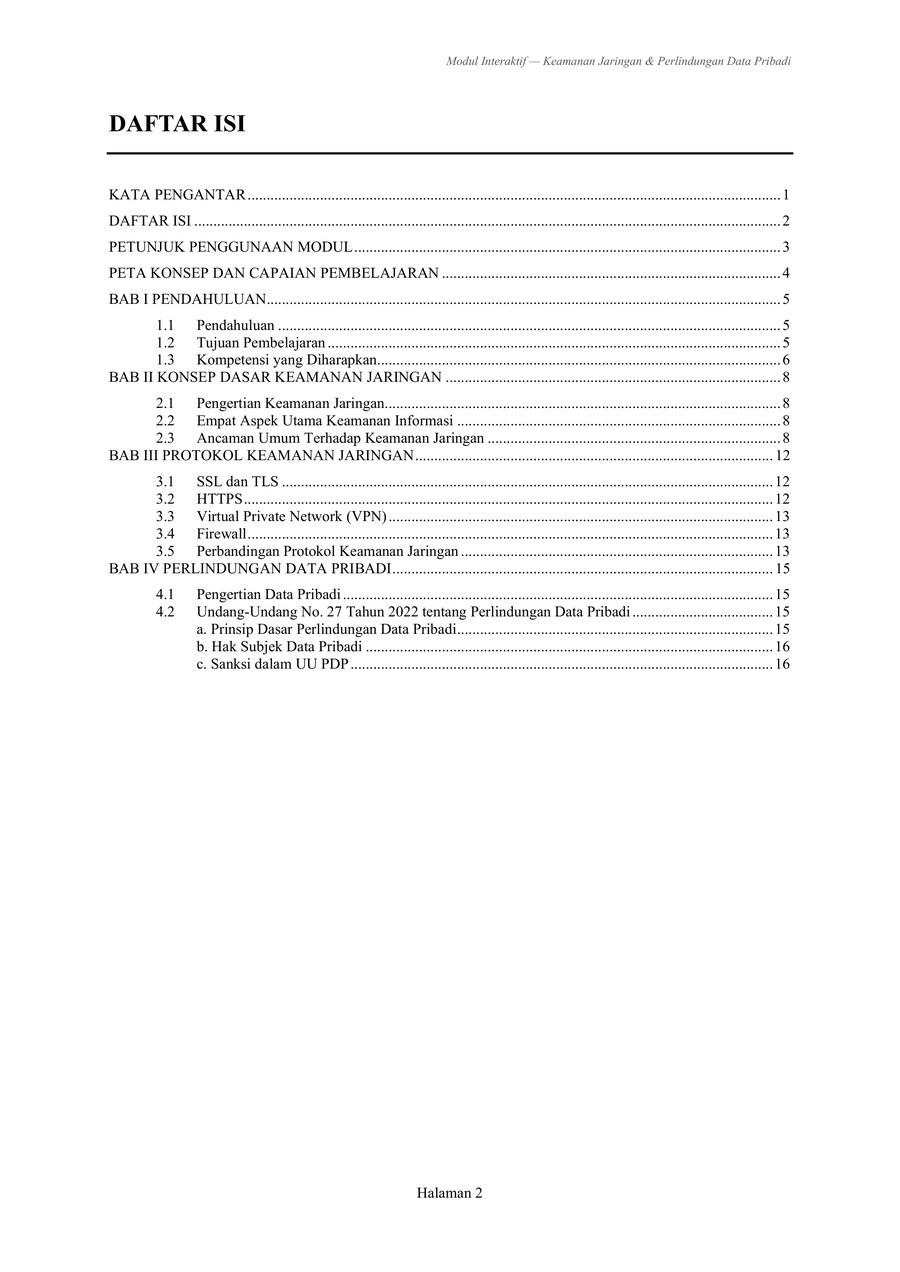 Modul Interaktif — Keamanan Jaringan & Perlindungan Data Pribadi

DAFTAR ISI

KATA PENGANTAR 1

DAFTAR ISI 2

PETUNJUK PENGGUNAAN MODUL 3

PETA KONSEP DAN CAPAIAN PEMBELAJARAN 4

BAB I PENDAHULUAN 5

1.1 Pendahuluan 5
1.2 Tujuan Pembelajaran 5
1.3 Kompetensi yang Diharapkan 6
BAB II KONSEP DASAR KEAMANAN JARINGAN 8

2.1 Pengertian Keamanan Jaringan 8
2.2 Empat Aspek Utama Keamanan Informasi 8
2.3 Ancaman Umum Terhadap Keamanan Jaringan 8
BAB III PROTOKOL KEAMANAN JARINGAN 12

3.1 SSL dan TLS 12
3.2 HTTPS 12
3.3 Virtual Private Network (VPN) 13
3.4 Firewall 13
3.5 Perbandingan Protokol Keamanan Jaringan 13
BAB IV PERLINDUNGAN DATA PRIBADI 15

4.1 Pengertian Data Pribadi 15
4.2 Undang-Undang No. 27 Tahun 2022 tentang Perlindungan Data Pribadi 15
a. Prinsip Dasar Perlindungan Data Pribadi 15
b. Hak Subjek Data Pribadi 16
c. Sanksi dalam UU PDP 16

Halaman 2